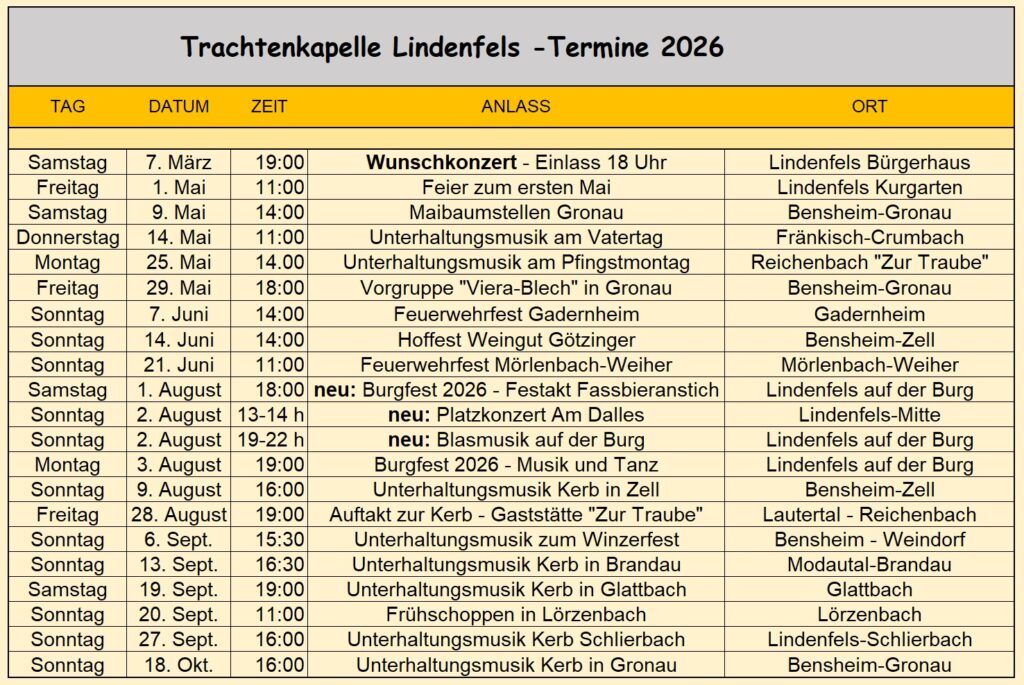 Trachtenkapelle Lindenfels -Termine 2026

| TAG | DATUM | ZEIT | ANLASS | ORT |
|---|---|---|---|---|
| Samstag | 7. März | 19:00 | Wunschkonzert - Einlass 18 Uhr | Lindenfels Bürgerhaus |
| Freitag | 1. Mai | 11:00 | Feier zum ersten Mai | Lindenfels Kurgarten |
| Samstag | 9. Mai | 14:00 | Maibaumstellen Gronau | Bensheim-Gronau |
| Donnerstag | 14. Mai | 11:00 | Unterhaltungsmusik am Vatertag | Fränkisch-Crumbach |
| Montag | 25. Mai | 14.00 | Unterhaltungsmusik am Pfingstmontag | Reichenbach "Zur Traube" |
| Freitag | 29. Mai | 18:00 | Vorgruppe "Viera-Blech" in Gronau | Bensheim-Gronau |
| Sonntag | 7. Juni | 14:00 | Feuerwehrfest Gadernheim | Gadernheim |
| Sonntag | 14. Juni | 14:00 | Hoffest Weingut Götzinger | Bensheim-Zell |
| Sonntag | 21. Juni | 11:00 | Feuerwehrfest Mörlenbach-Weiher | Mörlenbach-Weiher |
| Samstag | 1. August | 18:00 | neu: Burgfest 2026 - Festakt Fassbieranstich | Lindenfels auf der Burg |
| Sonntag | 2. August | 13-14 h | neu: Platzkonzert Am Dalles | Lindenfels-Mitte |
| Sonntag | 2. August | 19-22 h | neu: Blasmusik auf der Burg | Lindenfels auf der Burg |
| Montag | 3. August | 19:00 | Burgfest 2026 - Musik und Tanz | Lindenfels auf der Burg |
| Sonntag | 9. August | 16:00 | Unterhaltungsmusik Kerb in Zell | Bensheim-Zell |
| Freitag | 28. August | 19:00 | Auftakt zur Kerb - Gaststätte "Zur Traube" | Lautertal - Reichenbach |
| Sonntag | 6. Sept. | 15:30 | Unterhaltungsmusik zum Winzerfest | Bensheim - Weindorf |
| Sonntag | 13. Sept. | 16:30 | Unterhaltungsmusik Kerb in Brandau | Modautal-Brandau |
| Samstag | 19. Sept. | 19:00 | Unterhaltungsmusik Kerb in Glattbach | Glattbach |
| Sonntag | 20. Sept. | 11:00 | Frühschoppen in Lörzenbach | Lörzenbach |
| Sonntag | 27. Sept. | 16:00 | Unterhaltungsmusik Kerb Schlierbach | Lindenfels-Schlierbach |
| Sonntag | 18. Okt. | 16:00 | Unterhaltungsmusik Kerb in Gronau | Bensheim-Gronau |